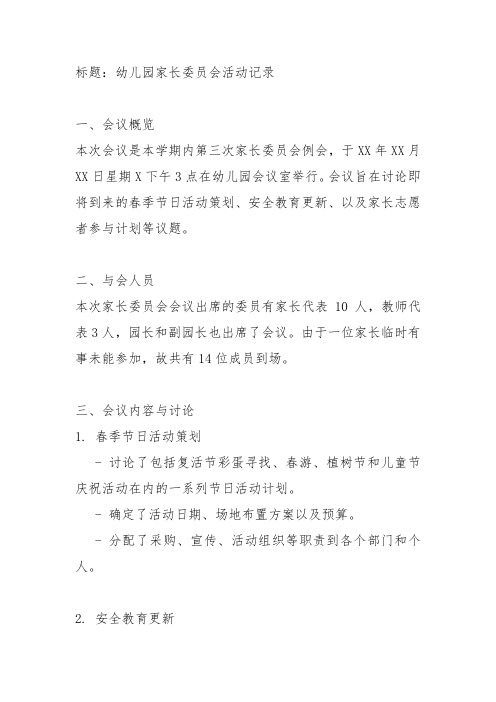 标题：幼儿园家长委员会活动记录

一、会议概览
本次会议是本学期内第三次家长委员会例会，于 XX 年 XX 月 XX 日星期 X 下午 3 点在幼儿园会议室举行。会议旨在讨论即将到来的春季节日活动策划、安全教育更新、以及家长志愿者参与计划等议题。

二、与会人员
本次家长委员会会议出席的委员有家长代表 10 人，教师代表 3 人，园长和副园长也出席了会议。由于一位家长临时有事未能参加，故共有 14 位成员到场。

三、会议内容与讨论
1. 春季节日活动策划
- 讨论了包括复活节彩蛋寻找、春游、植树节和儿童节庆祝活动在内的一系列节日活动计划。
- 确定了活动日期、场地布置方案以及预算。
- 分配了采购、宣传、活动组织等职责到各个部门和个人。

2. 安全教育更新